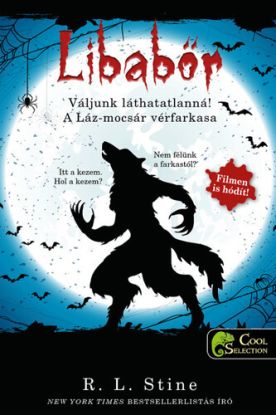 Libabőr

Váljunk láthatatlanná!
A Láz-mocsár vérfarkasa

Itt a kezem. Hol a kezem?

Nem félünk a farkastól?

Filmen is hódít!

Cool Selection

R. L. Stine

NEW YORK TIMES BESTSELLERLISTÁS ÍRÓ